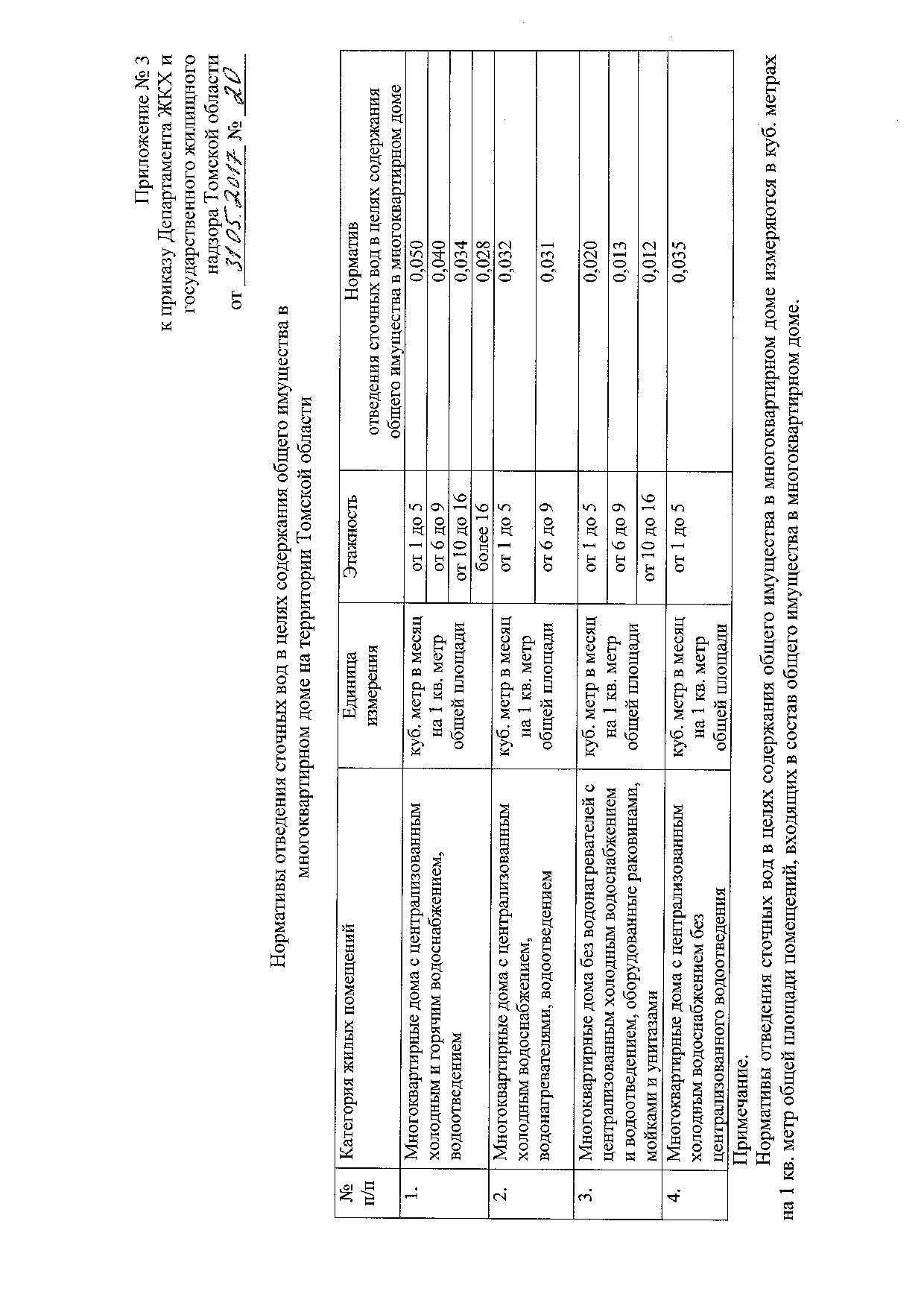 Приложение № 3
к приказу Департамента ЖКХ и
государственного жилищного
надзора Томской области
от 31.05.2017 № 20

Нормативы отведения сточных вод в целях содержания общего имущества в многоквартирном доме на территории Томской области

| № п/п | Категория жилых помещений | Единица измерения | Этажность | Норматив отведения сточных вод в целях содержания общего имущества в многоквартирном доме |
|---|---|---|---|---|
| 1. | Многоквартирные дома с централизованным холодным и горячим водоснабжением, водоотведением | куб. метр в месяц на 1 кв. метр общей площади | от 1 до 5 | 0,050 |
| | | | от 6 до 9 | 0,040 |
| | | | от 10 до 16 | 0,034 |
| | | | более 16 | 0,028 |
| 2. | Многоквартирные дома с централизованным холодным водоснабжением, водонагревателями, водоотведением | куб. метр в месяц на 1 кв. метр общей площади | от 1 до 5 | 0,032 |
| | | | от 6 до 9 | 0,031 |
| 3. | Многоквартирные дома без водонагревателей с централизованным холодным водоснабжением и водоотведением, оборудованные раковинами, мойками и унитазами | куб. метр в месяц на 1 кв. метр общей площади | от 1 до 5 | 0,020 |
| | | | от 6 до 9 | 0,013 |
| | | | от 10 до 16 | 0,012 |
| 4. | Многоквартирные дома с централизованным холодным водоснабжением без централизованного водоотведения | куб. метр в месяц на 1 кв. метр общей площади | от 1 до 5 | 0,035 |

Примечание.
Нормативы отведения сточных вод в целях содержания общего имущества в многоквартирном доме измеряются в куб. метрах на 1 кв. метр общей площади помещений, входящих в состав общего имущества в многоквартирном доме.